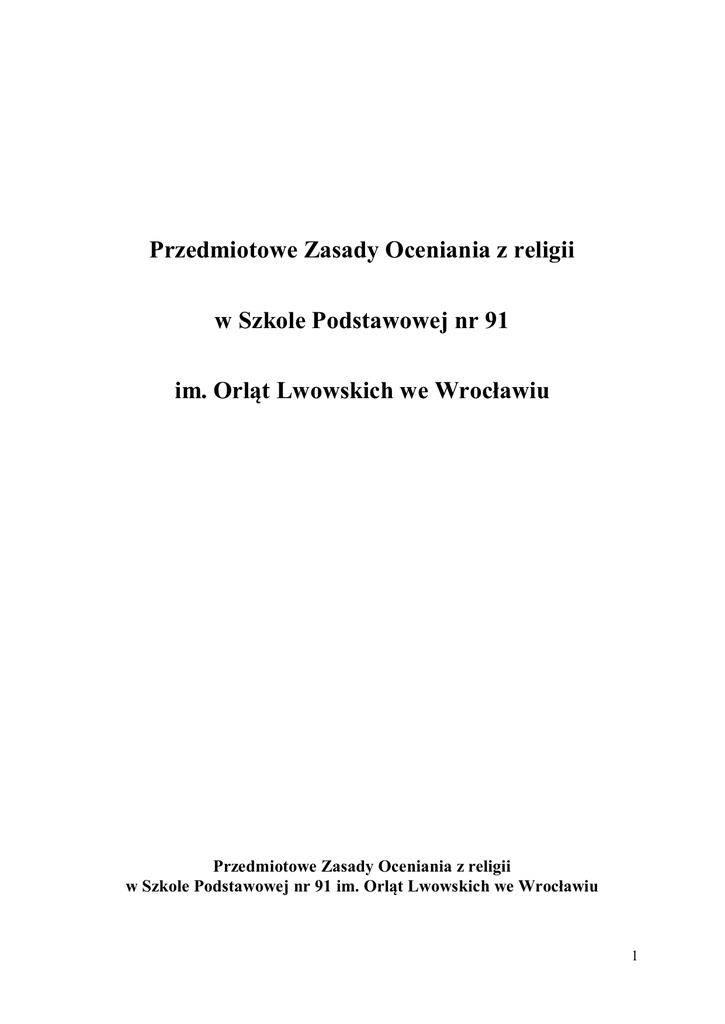 Przedmiotowe Zasady Oceniania z religii

w Szkole Podstawowej nr 91

im. Orląt Lwowskich we Wrocławiu

Przedmiotowe Zasady Oceniania z religii
w Szkole Podstawowej nr 91 im. Orląt Lwowskich we Wrocławiu

1